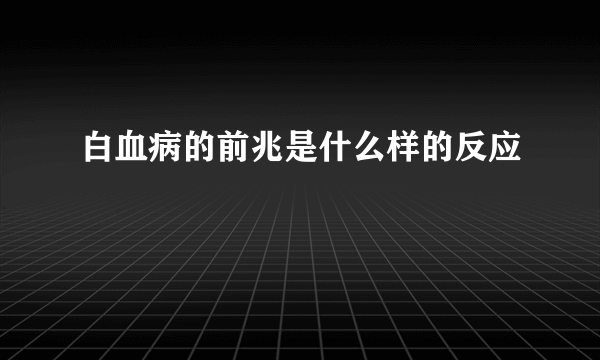 白血病的前兆是什么样的反应